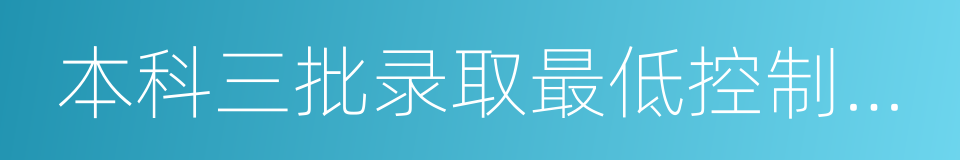 本科三批录取最低控制...